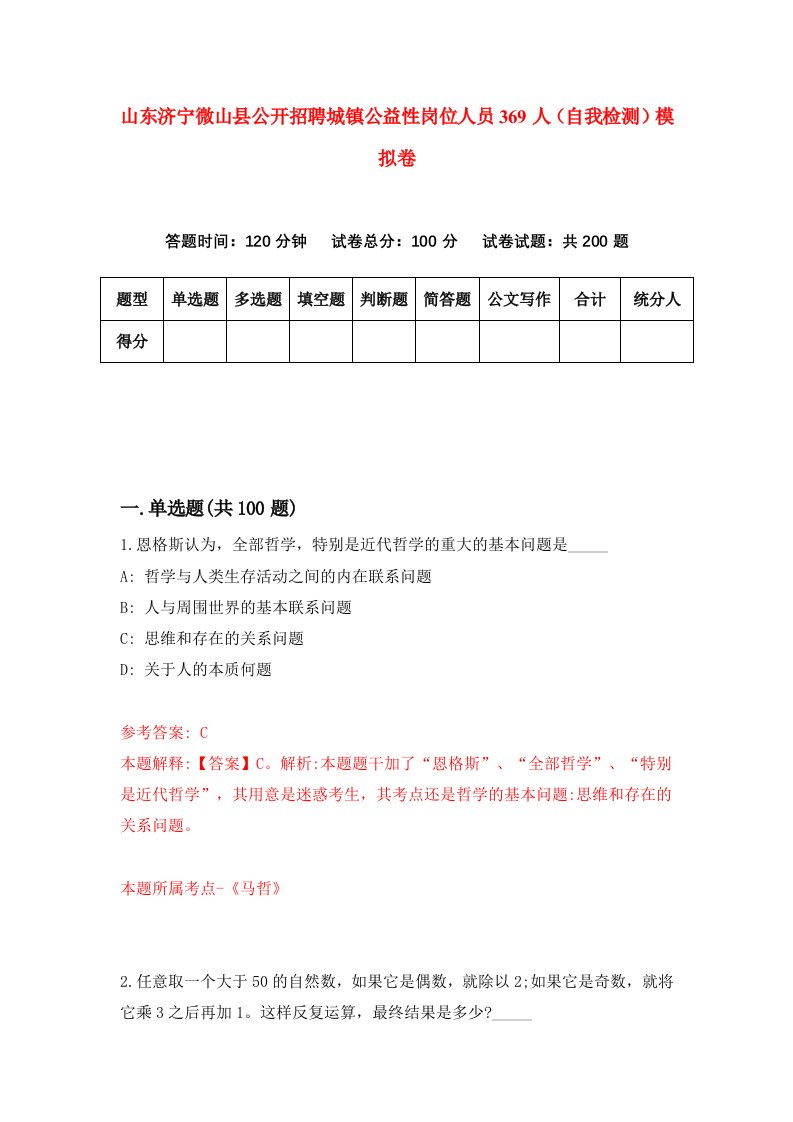 山东济宁微山县公开招聘城镇公益性岗位人员369人（自我检测）模拟卷

答题时间：120分钟　试卷总分：100分　试卷试题：共200题

| 题型 | 单选题 | 多选题 | 填空题 | 判断题 | 简答题 | 公文写作 | 合计 | 统分人 |
|---|---|---|---|---|---|---|---|---|
| 得分 | | | | | | | | |

一.单选题(共100题)

1.恩格斯认为，全部哲学，特别是近代哲学的重大的基本问题是_____

A: 哲学与人类生存活动之间的内在联系问题

B: 人与周围世界的基本联系问题

C: 思维和存在的关系问题

D: 关于人的本质何题

参考答案: C

本题解释:【答案】C。解析:本题题干加了“恩格斯”、“全部哲学”、“特别是近代哲学”，其用意是迷惑考生，其考点还是哲学的基本问题:思维和存在的关系问题。

本题所属考点-《马哲》

2.任意取一个大于50的自然数，如果它是偶数，就除以2;如果它是奇数，就将它乘3之后再加1。这样反复运算，最终结果是多少?_____